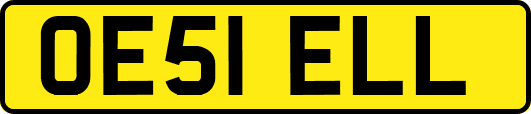 OE51 ELL